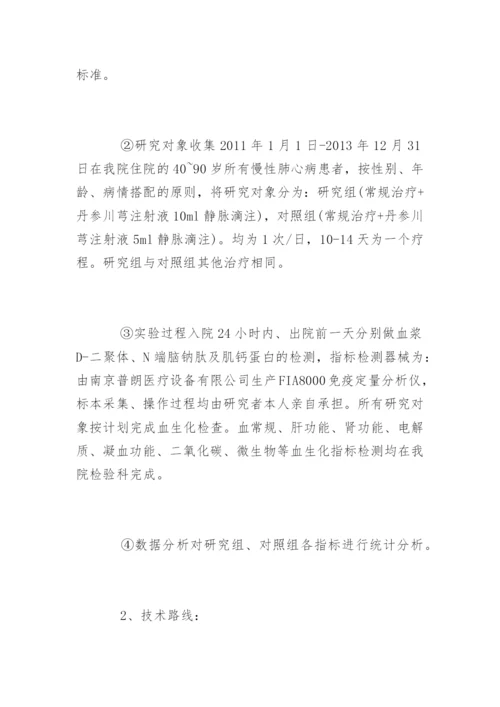 标准。

②研究对象收集 2011 年 1 月 1 日-2013 年 12 月 31 日在我院住院的 40~90 岁所有慢性肺心病患者，按性别、年龄、病情搭配的原则，将研究对象分为：研究组(常规治疗+丹参川芎注射液 10ml 静脉滴注)，对照组(常规治疗+丹参川芎注射液 5ml 静脉滴注)。均为 1 次/日，10-14 天为一个疗程。研究组与对照组其他治疗相同。

③实验过程入院 24 小时内、出院前一天分别做血浆 D-二聚体、N 端脑钠肽及肌钙蛋白的检测，指标检测器械为：由南京普朗医疗设备有限公司生产 FIA8000 免疫定量分析仪，标本采集、操作过程均由研究者本人亲自承担。所有研究对象按计划完成血生化检查。血常规、肝功能、肾功能、电解质、凝血功能、二氧化碳、微生物等血生化指标检测均在我院检验科完成。

④数据分析对研究组、对照组各指标进行统计分析。

2、技术路线：